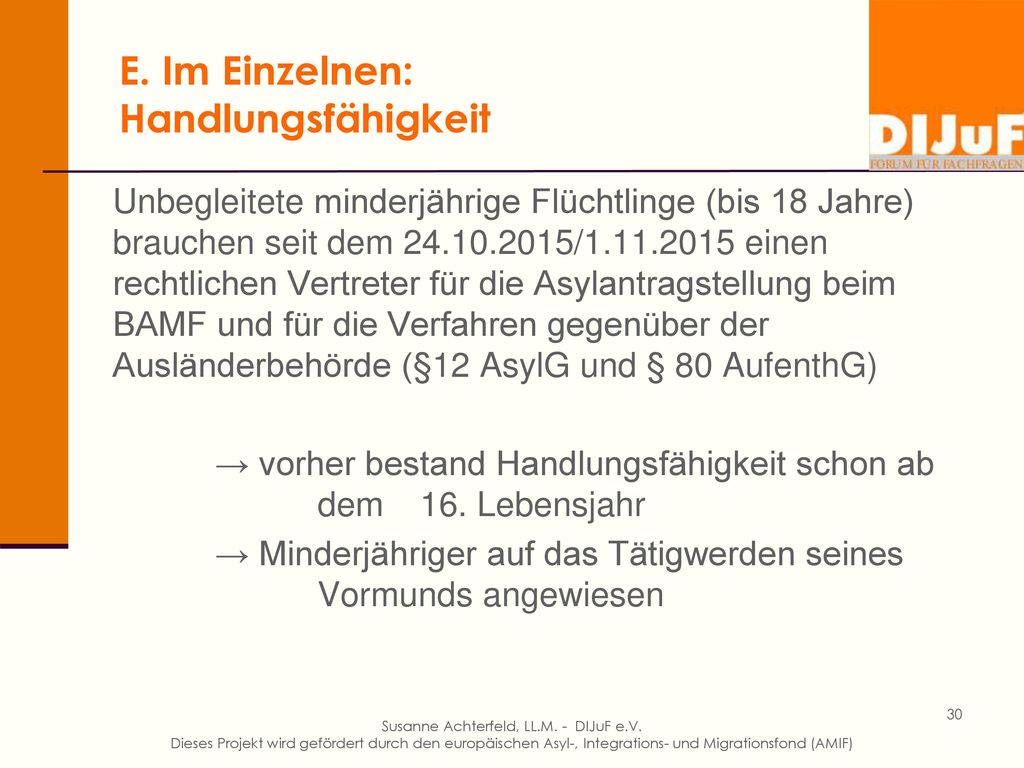 E. Im Einzelnen: Handlungsfähigkeit

DIJuF
FORUM FÜR FACHFRAGEN

Unbegleitete minderjährige Flüchtlinge (bis 18 Jahre) brauchen seit dem 24.10.2015/1.11.2015 einen rechtlichen Vertreter für die Asylantragstellung beim BAMF und für die Verfahren gegenüber der Ausländerbehörde (§12 AsylG und § 80 AufenthG)

→ vorher bestand Handlungsfähigkeit schon ab dem 16. Lebensjahr

→ Minderjähriger auf das Tätigwerden seines Vormunds angewiesen

30

Susanne Achterfeld, LL.M. - DIJuF e.V.
Dieses Projekt wird gefördert durch den europäischen Asyl-, Integrations- und Migrationsfond (AMIF)